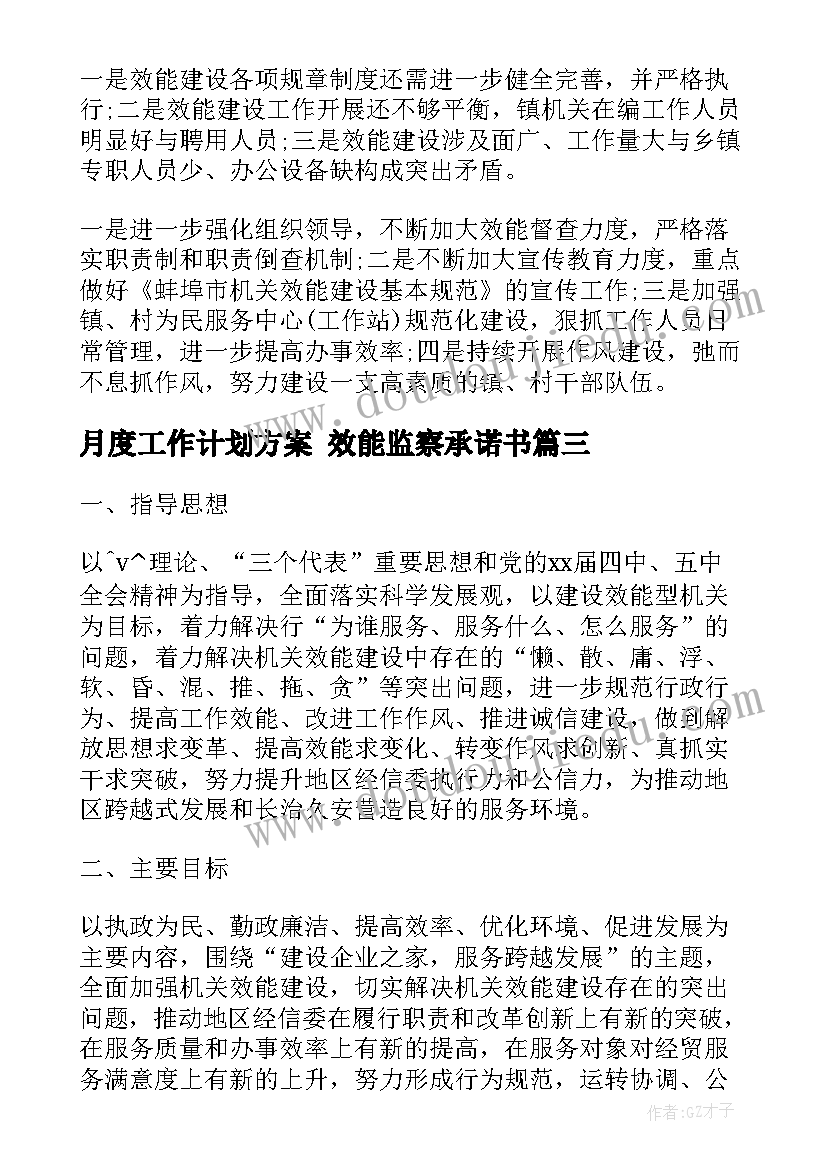 一是效能建设各项规章制度还需进一步健全完善，并严格执行;二是效能建设工作开展还不够平衡，镇机关在编工作人员明显好与聘用人员;三是效能建设涉及面广、工作量大与乡镇专职人员少、办公设备缺构成突出矛盾。

一是进一步强化组织领导，不断加大效能督查力度，严格落实职责制和职责倒查机制;二是不断加大宣传教育力度，重点做好《蚌埠市机关效能建设基本规范》的宣传工作;三是加强镇、村为民服务中心(工作站)规范化建设，狠抓工作人员日常管理，进一步提高办事效率;四是持续开展作风建设，弛而不息抓作风，努力建设一支高素质的镇、村干部队伍。

月度工作计划方案 效能监察承诺书篇三

一、指导思想

以^v^理论、“三个代表”重要思想和党的xx届四中、五中全会精神为指导，全面落实科学发展观，以建设效能型机关为目标，着力解决行“为谁服务、服务什么、怎么服务”的问题，着力解决机关效能建设中存在的“懒、散、庸、浮、软、昏、混、推、拖、贪”等突出问题，进一步规范行政行为、提高工作效能、改进工作作风、推进诚信建设，做到解放思想求变革、提高效能求变化、转变作风求创新、真抓实干求突破，努力提升地区经信委执行力和公信力，为推动地区跨越式发展和长治久安营造良好的服务环境。

二、主要目标

以执政为民、勤政廉洁、提高效率、优化环境、促进发展为主要内容，围绕“建设企业之家，服务跨越发展”的主题，全面加强机关效能建设，切实解决机关效能建设存在的突出问题，推动地区经信委在履行职责和改革创新上有新的突破，在服务质量和办事效率上有新的提高，在服务对象对经贸服务满意度上有新的上升，努力形成行为规范，运转协调、公

作者:GZ才子